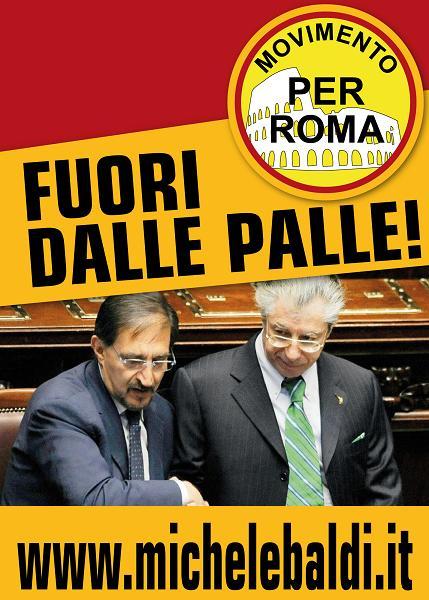 MOVIMENTO
PER
ROMA

FUORI DALLE PALLE!

www.michelebaldi.it